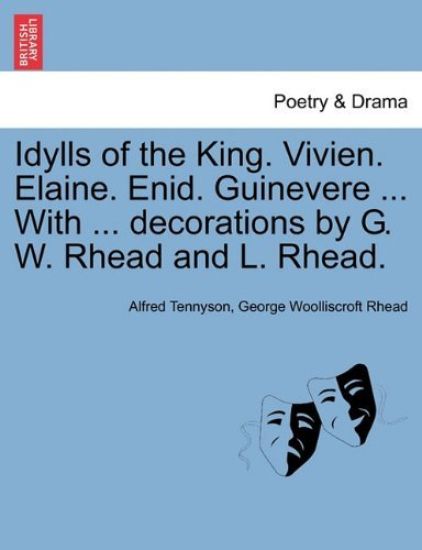 BRITISH LIBRARY

Poetry & Drama

Idylls of the King. Vivien. Elaine. Enid. Guinevere ... With ... decorations by G. W. Rhead and L. Rhead.

Alfred Tennyson, George Woolliscroft Rhead